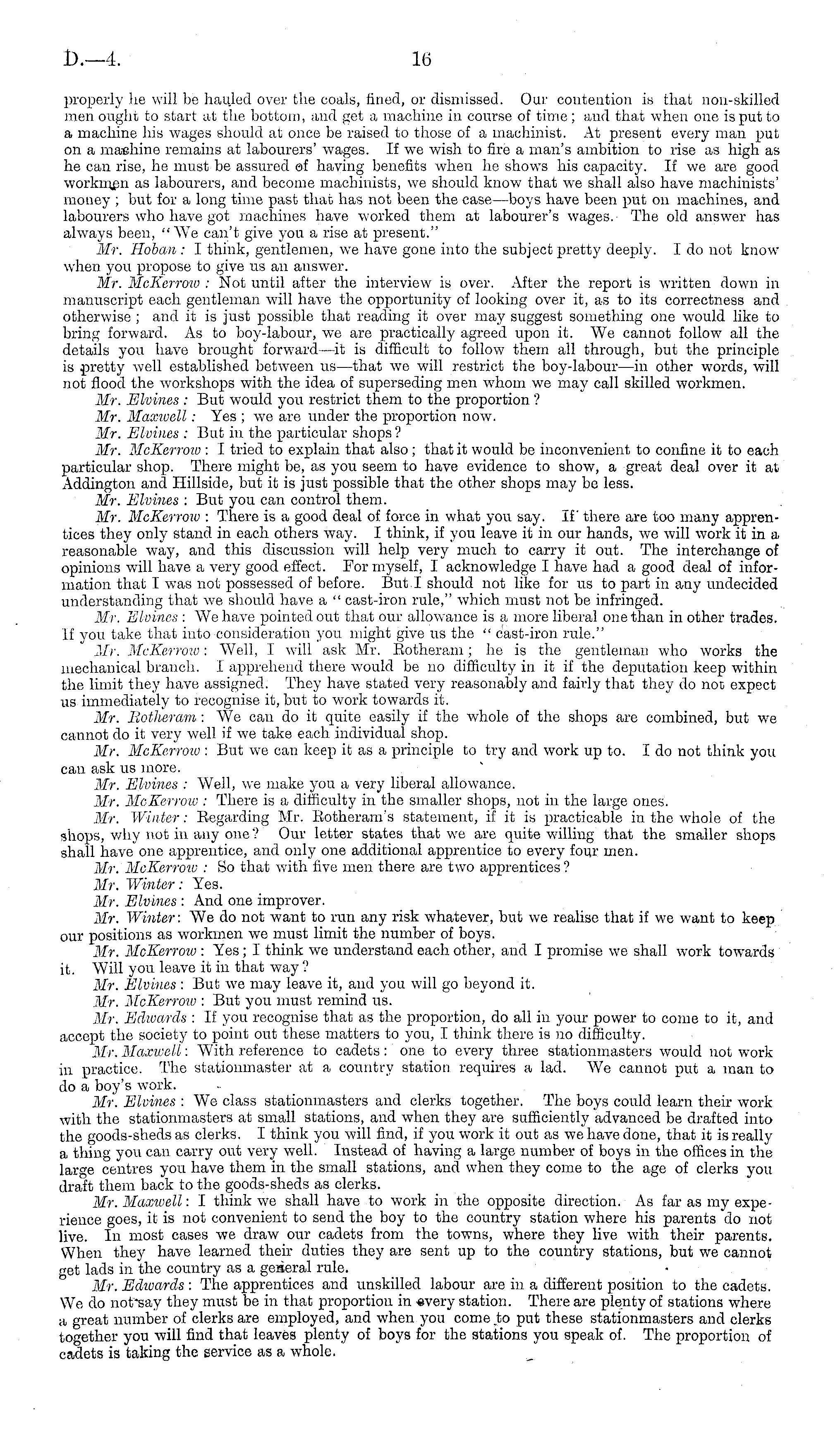 D.—4. 16

properly he will be hauled over the coals, fined, or dismissed. Our contention is that non-skilled men ought to start at the bottom, and get a machine in course of time; and that when one is put to a machine his wages should at once be raised to those of a machinist. At present every man put on a machine remains at labourers' wages. If we wish to fire a man's ambition to rise as high as he can rise, he must be assured of having benefits when he shows his capacity. If we are good workmen as labourers, and become machinists, we should know that we shall also have machinists' money; but for a long time past that has not been the case—boys have been put on machines, and labourers who have got machines have worked them at labourer's wages. The old answer has always been, "We can't give you a rise at present."

Mr. Hoban: I think, gentlemen, we have gone into the subject pretty deeply. I do not know when you propose to give us an answer.

Mr. McKerrow: Not until after the interview is over. After the report is written down in manuscript each gentleman will have the opportunity of looking over it, as to its correctness and otherwise; and it is just possible that reading it over may suggest something one would like to bring forward. As to boy-labour, we are practically agreed upon it. We cannot follow all the details you have brought forward—it is difficult to follow them all through, but the principle is pretty well established between us—that we will restrict the boy-labour—in other words, will not flood the workshops with the idea of superseding men whom we may call skilled workmen.

Mr. Elvines: But would you restrict them to the proportion?

Mr. Maxwell: Yes; we are under the proportion now.

Mr. Elvines: But in the particular shops?

Mr. McKerrow: I tried to explain that also; that it would be inconvenient to confine it to each particular shop. There might be, as you seem to have evidence to show, a great deal over it at Addington and Hillside, but it is just possible that the other shops may be less.

Mr. Elvines: But you can control them.

Mr. McKerrow: There is a good deal of force in what you say. If there are too many apprentices they only stand in each others way. I think, if you leave it in our hands, we will work it in a reasonable way, and this discussion will help very much to carry it out. The interchange of opinions will have a very good effect. For myself, I acknowledge I have had a good deal of information that I was not possessed of before. But I should not like for us to part in any undecided understanding that we should have a "cast-iron rule," which must not be infringed.

Mr. Elvines: We have pointed out that our allowance is a more liberal one than in other trades. If you take that into consideration you might give us the "cast-iron rule."

Mr. McKerrow: Well, I will ask Mr. Rotheram; he is the gentleman who works the mechanical branch. I apprehend there would be no difficulty in it if the deputation keep within the limit they have assigned. They have stated very reasonably and fairly that they do not expect us immediately to recognise it, but to work towards it.

Mr. Rotheram: We can do it quite easily if the whole of the shops are combined, but we cannot do it very well if we take each individual shop.

Mr. McKerrow: But we can keep it as a principle to try and work up to. I do not think you can ask us more.

Mr. Elvines: Well, we make you a very liberal allowance.

Mr. McKerrow: There is a difficulty in the smaller shops, not in the large ones.

Mr. Winter: Regarding Mr. Rotheram's statement, if it is practicable in the whole of the shops, why not in any one? Our letter states that we are quite willing that the smaller shops shall have one apprentice, and only one additional apprentice to every four men.

Mr. McKerrow: So that with five men there are two apprentices?

Mr. Winter: Yes.

Mr. Elvines: And one improver.

Mr. Winter: We do not want to run any risk whatever, but we realise that if we want to keep our positions as workmen we must limit the number of boys.

Mr. McKerrow: Yes; I think we understand each other, and I promise we shall work towards it. Will you leave it in that way?

Mr. Elvines: But we may leave it, and you will go beyond it.

Mr. McKerrow: But you must remind us.

Mr. Edwards: If you recognise that as the proportion, do all in your power to come to it, and accept the society to point out these matters to you, I think there is no difficulty.

Mr. Maxwell: With reference to cadets: one to every three stationmasters would not work in practice. The stationmaster at a country station requires a lad. We cannot put a man to do a boy's work.

Mr. Elvines: We class stationmasters and clerks together. The boys could learn their work with the stationmasters at small stations, and when they are sufficiently advanced be drafted into the goods-sheds as clerks. I think you will find, if you work it out as we have done, that it is really a thing you can carry out very well. Instead of having a large number of boys in the offices in the large centres you have them in the small stations, and when they come to the age of clerks you draft them back to the goods-sheds as clerks.

Mr. Maxwell: I think we shall have to work in the opposite direction. As far as my experience goes, it is not convenient to send the boy to the country station where his parents do not live. In most cases we draw our cadets from the towns, where they live with their parents. When they have learned their duties they are sent up to the country stations, but we cannot get lads in the country as a general rule.

Mr. Edwards: The apprentices and unskilled labour are in a different position to the cadets. We do not say they must be in that proportion in every station. There are plenty of stations where a great number of clerks are employed, and when you come to put these stationmasters and clerks together you will find that leaves plenty of boys for the stations you speak of. The proportion of cadets is taking the service as a whole.